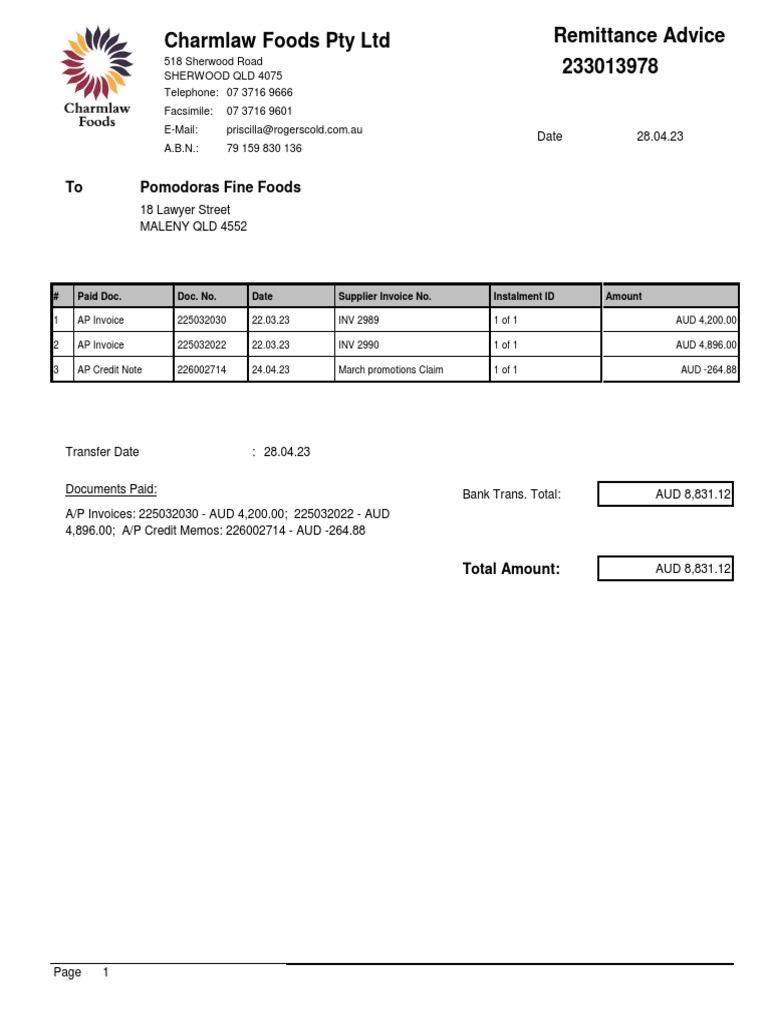 Charmlaw Foods

Charmlaw Foods Pty Ltd
518 Sherwood Road
SHERWOOD QLD 4075
Telephone: 07 3716 9666
Facsimile: 07 3716 9601
E-Mail: priscilla@rogerscold.com.au
A.B.N.: 79 159 830 136

Remittance Advice
233013978

Date 28.04.23

To Pomodoras Fine Foods
18 Lawyer Street
MALENY QLD 4552

| # | Paid Doc. | Doc. No. | Date | Supplier Invoice No. | Instalment ID | Amount |
|---|---|---|---|---|---|---|
| 1 | AP Invoice | 225032030 | 22.03.23 | INV 2989 | 1 of 1 | AUD 4,200.00 |
| 2 | AP Invoice | 225032022 | 22.03.23 | INV 2990 | 1 of 1 | AUD 4,896.00 |
| 3 | AP Credit Note | 226002714 | 24.04.23 | March promotions Claim | 1 of 1 | AUD -264.88 |

Transfer Date : 28.04.23

Documents Paid:
A/P Invoices: 225032030 - AUD 4,200.00; 225032022 - AUD 4,896.00; A/P Credit Memos: 226002714 - AUD -264.88

Bank Trans. Total: AUD 8,831.12

Total Amount: AUD 8,831.12

Page 1